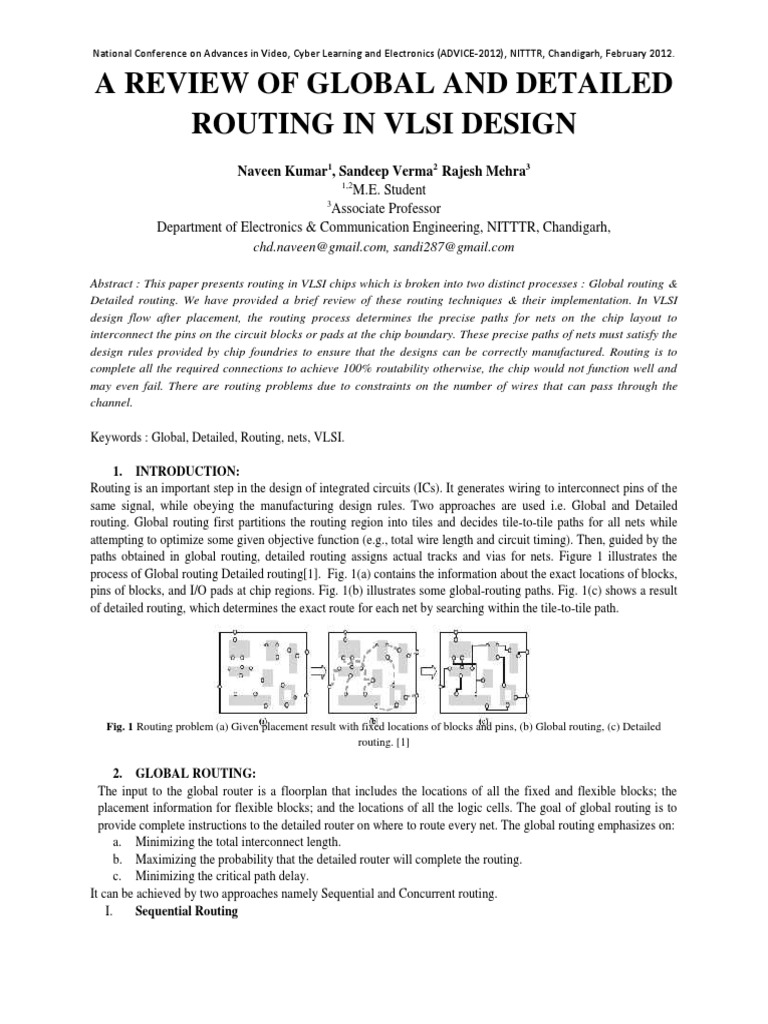 National Conference on Advances in Video, Cyber Learning and Electronics (ADVICE-2012), NITTTR, Chandigarh, February 2012.

A REVIEW OF GLOBAL AND DETAILED ROUTING IN VLSI DESIGN

Naveen Kumar$^1$, Sandeep Verma$^2$ Rajesh Mehra$^3$
$^{1,2}$M.E. Student
$^3$Associate Professor
Department of Electronics & Communication Engineering, NITTTR, Chandigarh,
chd.naveen@gmail.com, sandi287@gmail.com

Abstract : This paper presents routing in VLSI chips which is broken into two distinct processes : Global routing & Detailed routing. We have provided a brief review of these routing techniques & their implementation. In VLSI design flow after placement, the routing process determines the precise paths for nets on the chip layout to interconnect the pins on the circuit blocks or pads at the chip boundary. These precise paths of nets must satisfy the design rules provided by chip foundries to ensure that the designs can be correctly manufactured. Routing is to complete all the required connections to achieve 100% routability otherwise, the chip would not function well and may even fail. There are routing problems due to constraints on the number of wires that can pass through the channel.

Keywords : Global, Detailed, Routing, nets, VLSI.

1. INTRODUCTION:
Routing is an important step in the design of integrated circuits (ICs). It generates wiring to interconnect pins of the same signal, while obeying the manufacturing design rules. Two approaches are used i.e. Global and Detailed routing. Global routing first partitions the routing region into tiles and decides tile-to-tile paths for all nets while attempting to optimize some given objective function (e.g., total wire length and circuit timing). Then, guided by the paths obtained in global routing, detailed routing assigns actual tracks and vias for nets. Figure 1 illustrates the process of Global routing Detailed routing[1]. Fig. 1(a) contains the information about the exact locations of blocks, pins of blocks, and I/O pads at chip regions. Fig. 1(b) illustrates some global-routing paths. Fig. 1(c) shows a result of detailed routing, which determines the exact route for each net by searching within the tile-to-tile path.

(a) (b) (c)

Fig. 1 Routing problem (a) Given placement result with fixed locations of blocks and pins, (b) Global routing, (c) Detailed routing. [1]

2. GLOBAL ROUTING:
The input to the global router is a floorplan that includes the locations of all the fixed and flexible blocks; the placement information for flexible blocks; and the locations of all the logic cells. The goal of global routing is to provide complete instructions to the detailed router on where to route every net. The global routing emphasizes on:
a. Minimizing the total interconnect length.
b. Maximizing the probability that the detailed router will complete the routing.
c. Minimizing the critical path delay.
It can be achieved by two approaches namely Sequential and Concurrent routing.
I. Sequential Routing